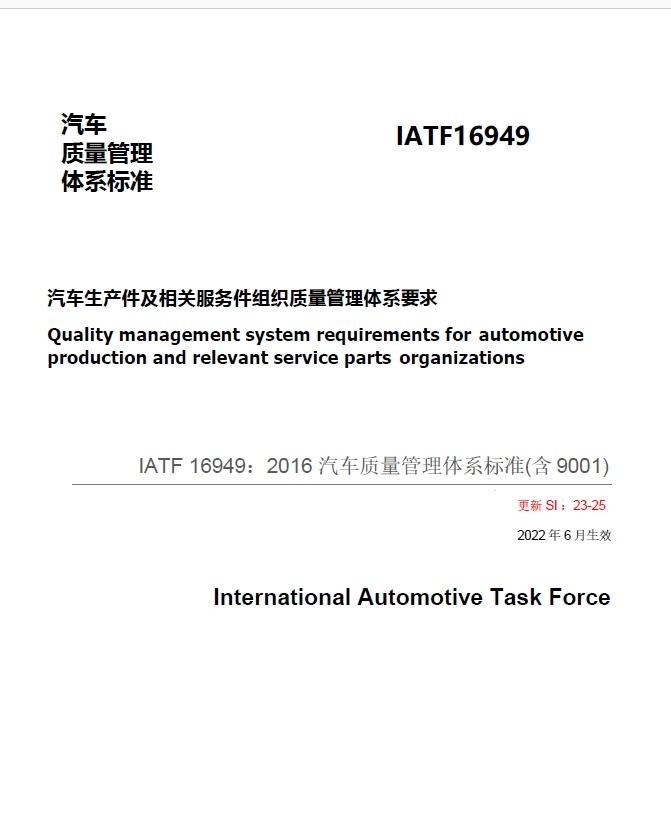 汽车
质量管理
体系标准

IATF16949

汽车生产件及相关服务件组织质量管理体系要求

Quality management system requirements for automotive production and relevant service parts organizations

IATF 16949：2016 汽车质量管理体系标准(含 9001)

更新 SI：23-25

2022 年 6 月生效

International Automotive Task Force